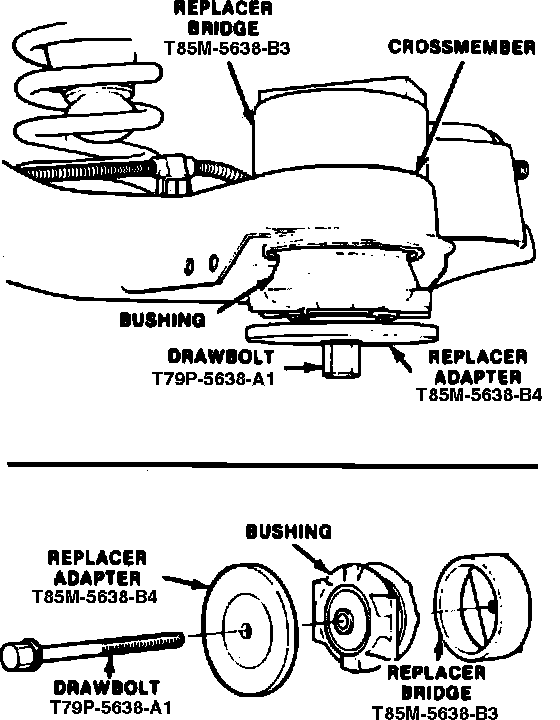 REPLACER BRIDGE T85M-5638-B3

CROSSMEMBER

BUSHING

DRAWBOLT T79P-5638-A1

REPLACER ADAPTER T85M-5638-B4

BUSHING

REPLACER ADAPTER T85M-5638-B4

DRAWBOLT T79P-5638-A1

REPLACER BRIDGE T85M-5638-B3